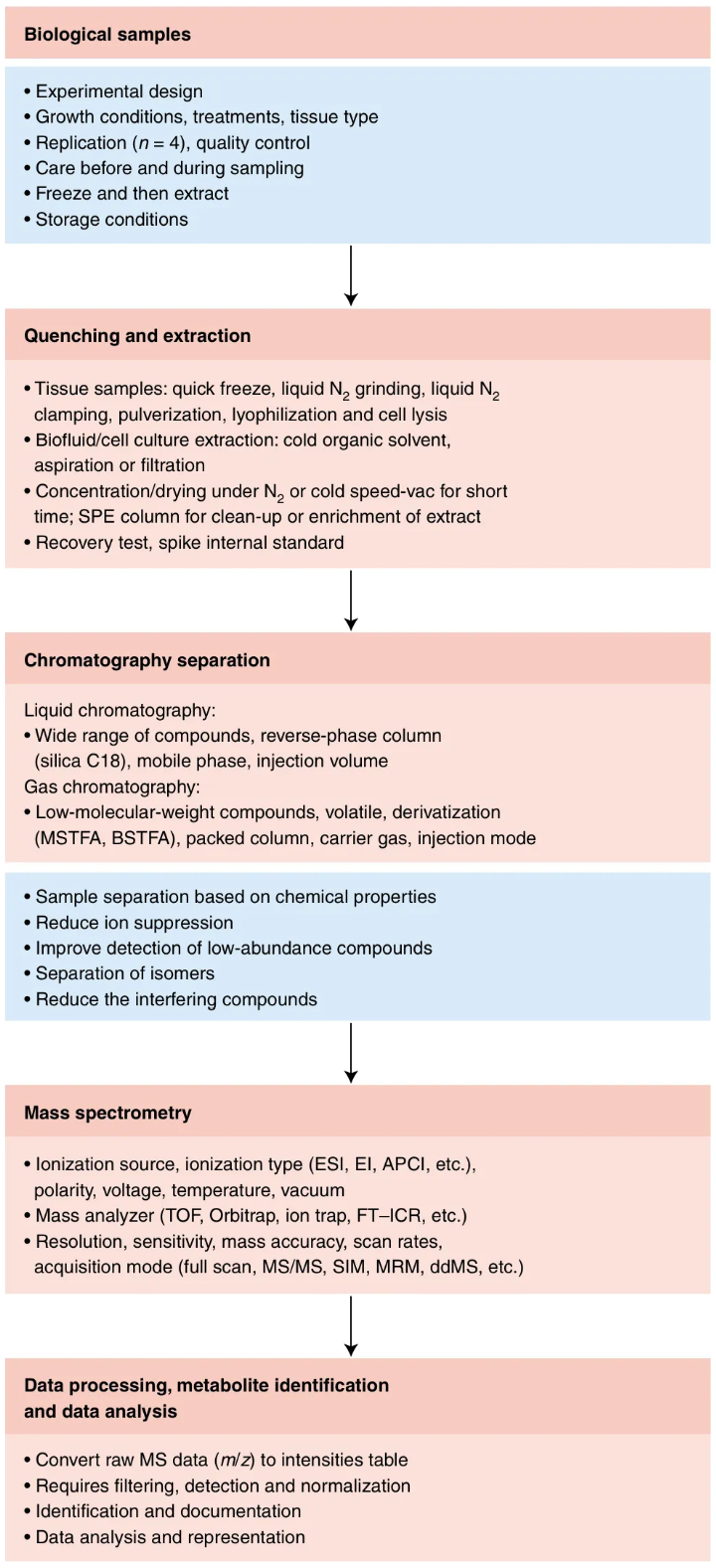 Biological samples

• Experimental design
• Growth conditions, treatments, tissue type
• Replication ($n = 4$), quality control
• Care before and during sampling
• Freeze and then extract
• Storage conditions

Quenching and extraction

• Tissue samples: quick freeze, liquid $N_2$ grinding, liquid $N_2$ clamping, pulverization, lyophilization and cell lysis
• Biofluid/cell culture extraction: cold organic solvent, aspiration or filtration
• Concentration/drying under $N_2$ or cold speed-vac for short time; SPE column for clean-up or enrichment of extract
• Recovery test, spike internal standard

Chromatography separation

Liquid chromatography:
• Wide range of compounds, reverse-phase column (silica C18), mobile phase, injection volume
Gas chromatography:
• Low-molecular-weight compounds, volatile, derivatization (MSTFA, BSTFA), packed column, carrier gas, injection mode

• Sample separation based on chemical properties
• Reduce ion suppression
• Improve detection of low-abundance compounds
• Separation of isomers
• Reduce the interfering compounds

Mass spectrometry

• Ionization source, ionization type (ESI, EI, APCI, etc.), polarity, voltage, temperature, vacuum
• Mass analyzer (TOF, Orbitrap, ion trap, FT–ICR, etc.)
• Resolution, sensitivity, mass accuracy, scan rates, acquisition mode (full scan, MS/MS, SIM, MRM, ddMS, etc.)

Data processing, metabolite identification and data analysis

• Convert raw MS data ($m/z$) to intensities table
• Requires filtering, detection and normalization
• Identification and documentation
• Data analysis and representation